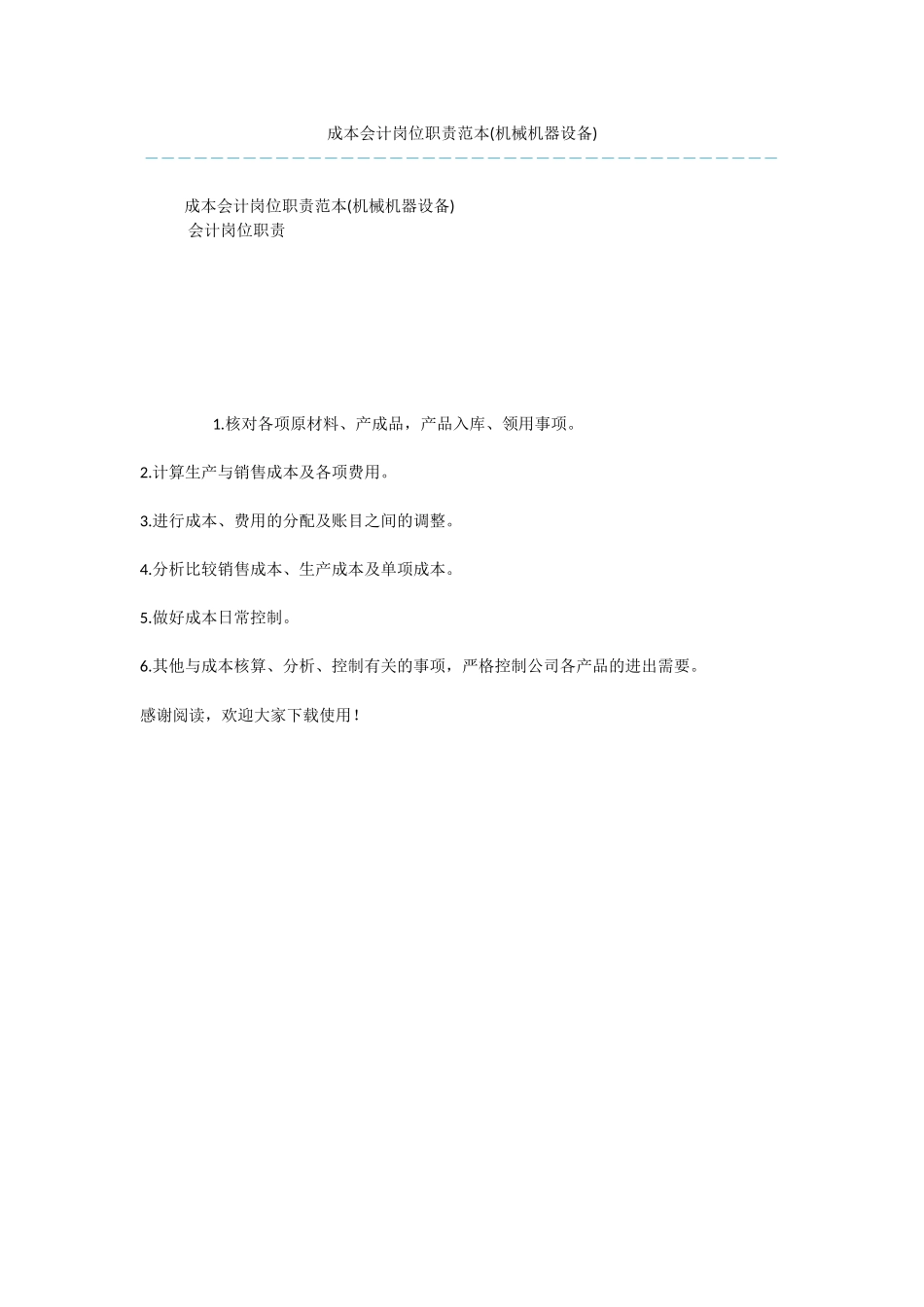 成本会计岗位职责范本(机械机器设备)

成本会计岗位职责范本(机械机器设备)
会计岗位职责

1.核对各项原材料、产成品，产品入库、领用事项。

2.计算生产与销售成本及各项费用。

3.进行成本、费用的分配及账目之间的调整。

4.分析比较销售成本、生产成本及单项成本。

5.做好成本日常控制。

6.其他与成本核算、分析、控制有关的事项，严格控制公司各产品的进出需要。

感谢阅读，欢迎大家下载使用！